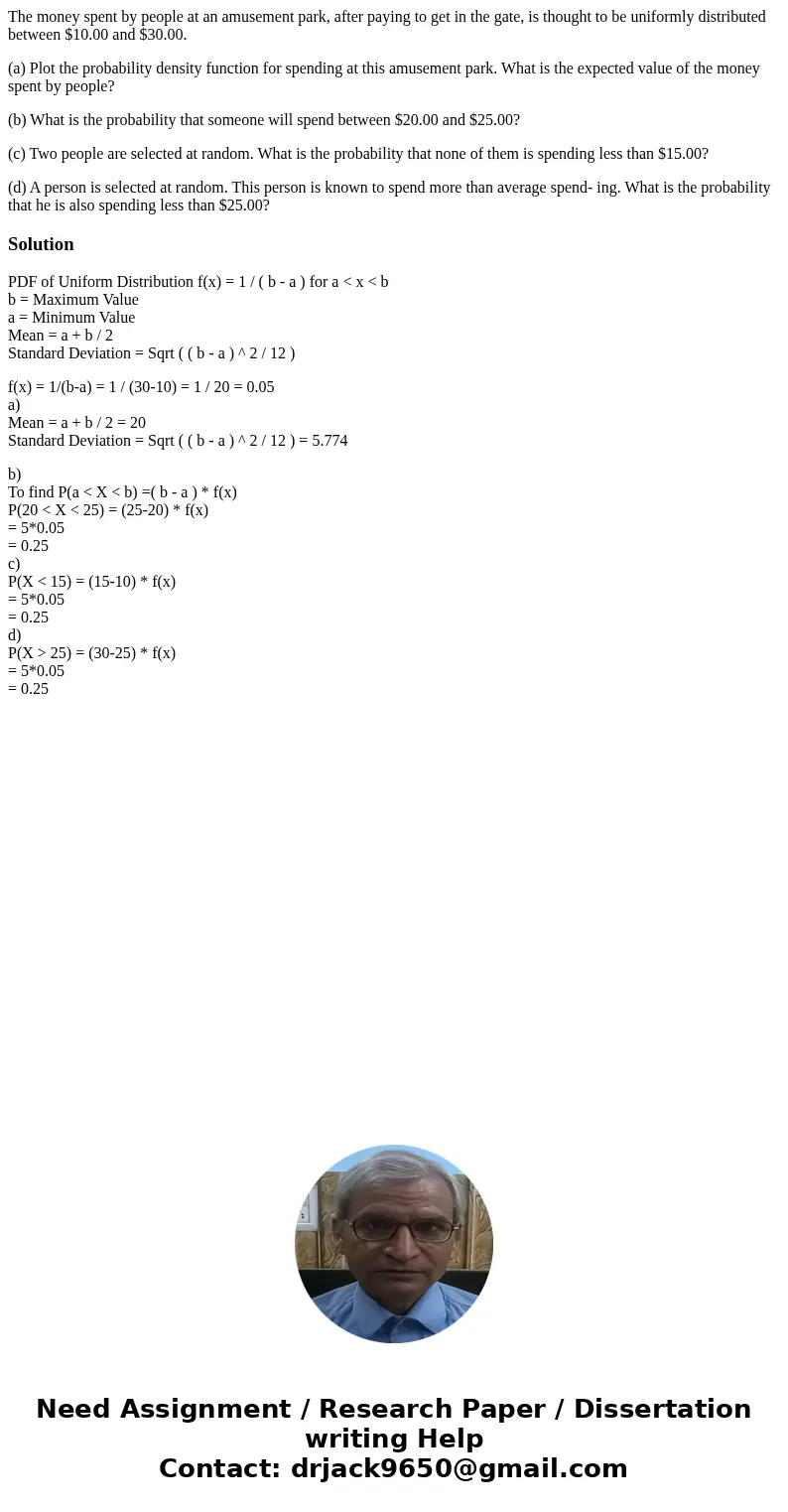 The money spent by people at an amusement park, after paying to get in the gate, is thought to be uniformly distributed between \$10.00 and \$30.00.

(a) Plot the probability density function for spending at this amusement park. What is the expected value of the money spent by people?

(b) What is the probability that someone will spend between \$20.00 and \$25.00?

(c) Two people are selected at random. What is the probability that none of them is spending less than \$15.00?

(d) A person is selected at random. This person is known to spend more than average spend- ing. What is the probability that he is also spending less than \$25.00?

Solution

PDF of Uniform Distribution f(x) = 1 / ( b - a ) for a < x < b
b = Maximum Value
a = Minimum Value
Mean = a + b / 2
Standard Deviation = Sqrt ( ( b - a ) ^ 2 / 12 )

f(x) = 1/(b-a) = 1 / (30-10) = 1 / 20 = 0.05
a)
Mean = a + b / 2 = 20
Standard Deviation = Sqrt ( ( b - a ) ^ 2 / 12 ) = 5.774

b)
To find P(a < X < b) =( b - a ) * f(x)
P(20 < X < 25) = (25-20) * f(x)
= 5*0.05
= 0.25
c)
P(X < 15) = (15-10) * f(x)
= 5*0.05
= 0.25
d)
P(X > 25) = (30-25) * f(x)
= 5*0.05
= 0.25

Need Assignment / Research Paper / Dissertation writing Help
Contact: drjack9650@gmail.com